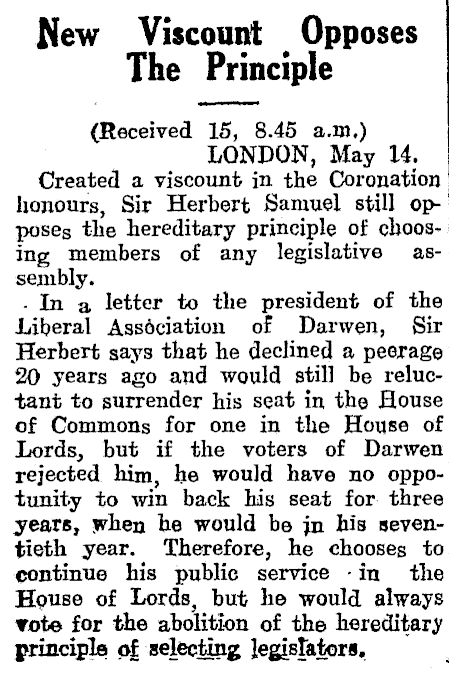 New Viscount Opposes The Principle

(Received 15, 8.45 a.m.)
LONDON, May 14.

Created a viscount in the Coronation honours, Sir Herbert Samuel still opposes the hereditary principle of choosing members of any legislative assembly.

In a letter to the president of the Liberal Association of Darwen, Sir Herbert says that he declined a peerage 20 years ago and would still be reluctant to surrender his seat in the House of Commons for one in the House of Lords, but if the voters of Darwen rejected him, he would have no oppotunity to win back his seat for three years, when he would be in his seventieth year. Therefore, he chooses to continue his public service in the House of Lords, but he would always vote for the abolition of the hereditary principle of selecting legislators.